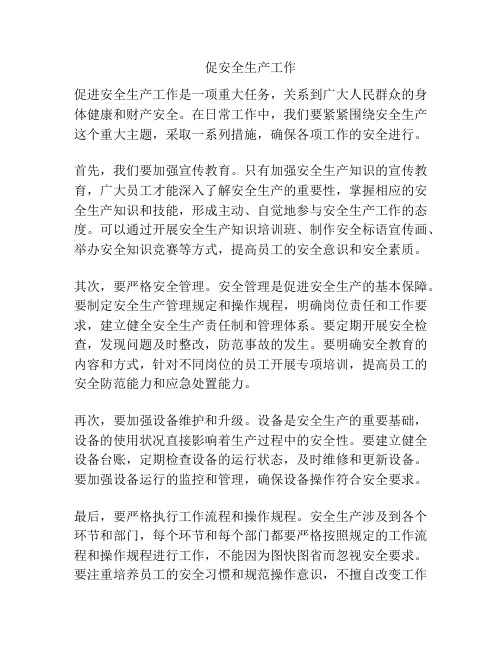 促安全生产工作

促进安全生产工作是一项重大任务，关系到广大人民群众的身体健康和财产安全。在日常工作中，我们要紧紧围绕安全生产这个重大主题，采取一系列措施，确保各项工作的安全进行。

首先，我们要加强宣传教育。只有加强安全生产知识的宣传教育，广大员工才能深入了解安全生产的重要性，掌握相应的安全生产知识和技能，形成主动、自觉地参与安全生产工作的态度。可以通过开展安全生产知识培训班、制作安全标语宣传画、举办安全知识竞赛等方式，提高员工的安全意识和安全素质。

其次，要严格安全管理。安全管理是促进安全生产的基本保障。要制定安全生产管理规定和操作规程，明确岗位责任和工作要求，建立健全安全生产责任制和管理体系。要定期开展安全检查，发现问题及时整改，防范事故的发生。要明确安全教育的内容和方式，针对不同岗位的员工开展专项培训，提高员工的安全防范能力和应急处置能力。

再次，要加强设备维护和升级。设备是安全生产的重要基础，设备的使用状况直接影响着生产过程中的安全性。要建立健全设备台账，定期检查设备的运行状态，及时维修和更新设备。要加强设备运行的监控和管理，确保设备操作符合安全要求。

最后，要严格执行工作流程和操作规程。安全生产涉及到各个环节和部门，每个环节和每个部门都要严格按照规定的工作流程和操作规程进行工作，不能因为图快图省而忽视安全要求。要注重培养员工的安全习惯和规范操作意识，不擅自改变工作